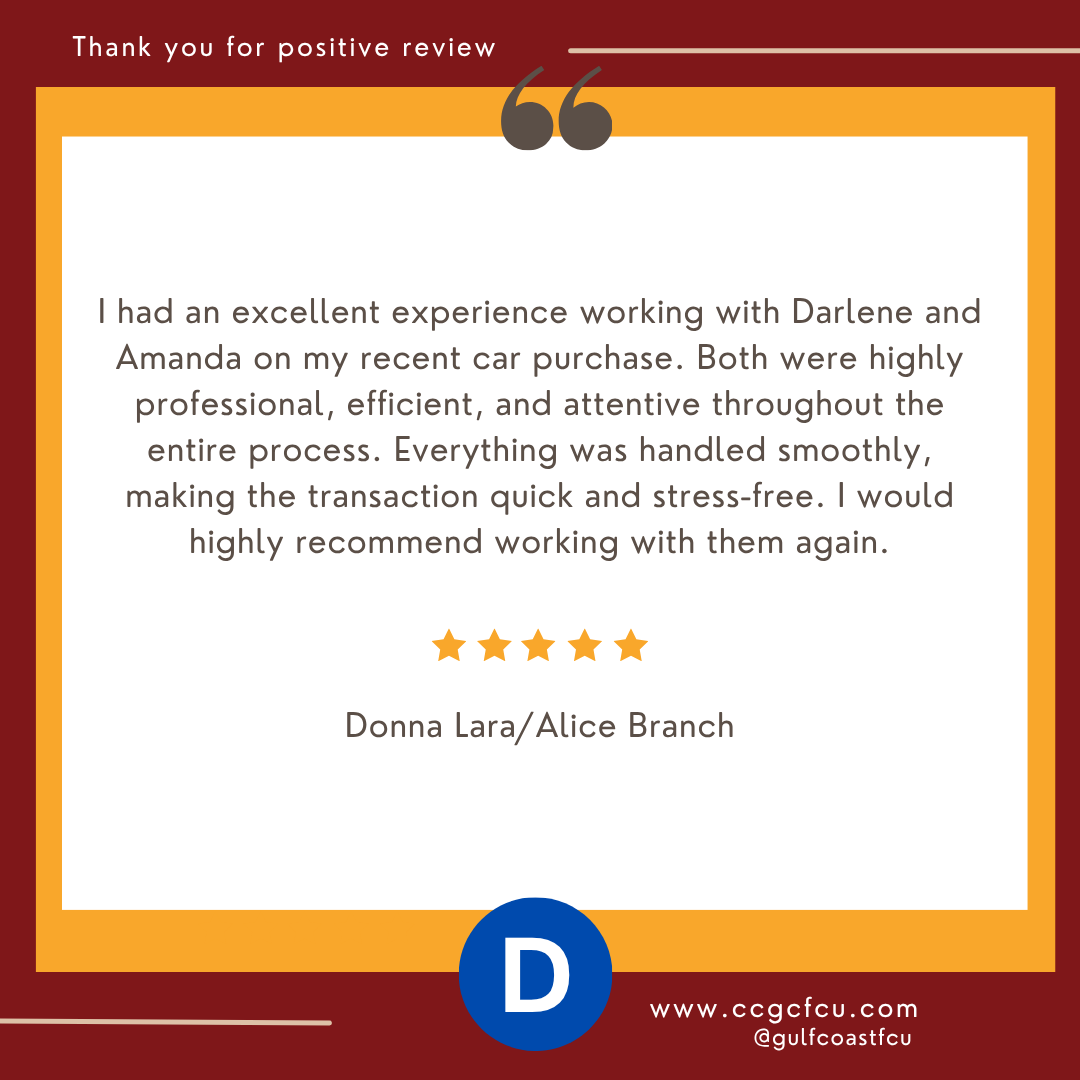 Thank you for positive review

“

I had an excellent experience working with Darlene and Amanda on my recent car purchase. Both were highly professional, efficient, and attentive throughout the entire process. Everything was handled smoothly, making the transaction quick and stress-free. I would highly recommend working with them again.

Donna Lara/Alice Branch

D

www.ccgcfcu.com
@gulfcoastfcu